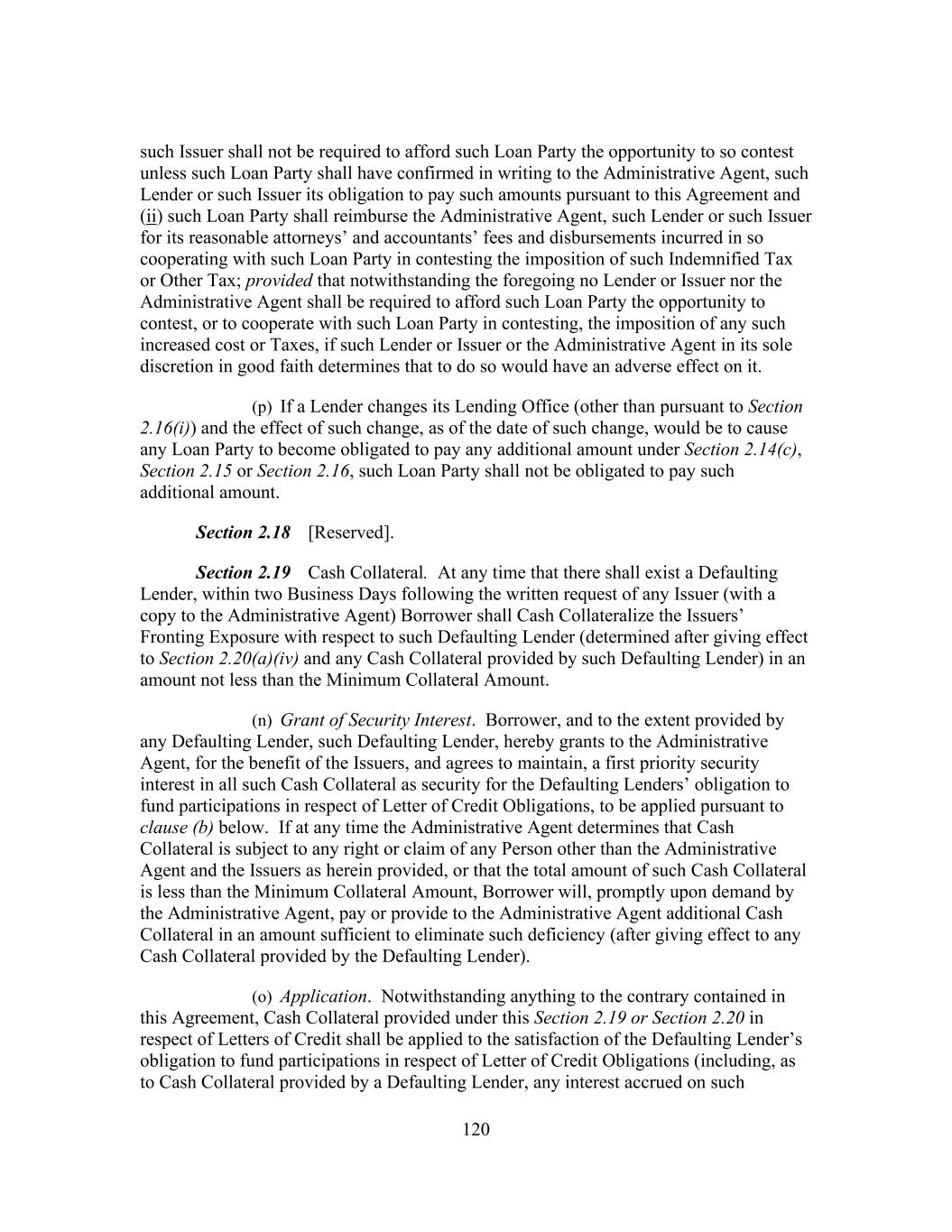 such Issuer shall not be required to afford such Loan Party the opportunity to so contest unless such Loan Party shall have confirmed in writing to the Administrative Agent, such Lender or such Issuer its obligation to pay such amounts pursuant to this Agreement and (ii) such Loan Party shall reimburse the Administrative Agent, such Lender or such Issuer for its reasonable attorneys' and accountants' fees and disbursements incurred in so cooperating with such Loan Party in contesting the imposition of such Indemnified Tax or Other Tax; provided that notwithstanding the foregoing no Lender or Issuer nor the Administrative Agent shall be required to afford such Loan Party the opportunity to contest, or to cooperate with such Loan Party in contesting, the imposition of any such increased cost or Taxes, if such Lender or Issuer or the Administrative Agent in its sole discretion in good faith determines that to do so would have an adverse effect on it.

(p) If a Lender changes its Lending Office (other than pursuant to Section 2.16(i)) and the effect of such change, as of the date of such change, would be to cause any Loan Party to become obligated to pay any additional amount under Section 2.14(c), Section 2.15 or Section 2.16, such Loan Party shall not be obligated to pay such additional amount.

Section 2.18 [Reserved].

Section 2.19 Cash Collateral. At any time that there shall exist a Defaulting Lender, within two Business Days following the written request of any Issuer (with a copy to the Administrative Agent) Borrower shall Cash Collateralize the Issuers' Fronting Exposure with respect to such Defaulting Lender (determined after giving effect to Section 2.20(a)(iv) and any Cash Collateral provided by such Defaulting Lender) in an amount not less than the Minimum Collateral Amount.

(n) Grant of Security Interest. Borrower, and to the extent provided by any Defaulting Lender, such Defaulting Lender, hereby grants to the Administrative Agent, for the benefit of the Issuers, and agrees to maintain, a first priority security interest in all such Cash Collateral as security for the Defaulting Lenders' obligation to fund participations in respect of Letter of Credit Obligations, to be applied pursuant to clause (b) below. If at any time the Administrative Agent determines that Cash Collateral is subject to any right or claim of any Person other than the Administrative Agent and the Issuers as herein provided, or that the total amount of such Cash Collateral is less than the Minimum Collateral Amount, Borrower will, promptly upon demand by the Administrative Agent, pay or provide to the Administrative Agent additional Cash Collateral in an amount sufficient to eliminate such deficiency (after giving effect to any Cash Collateral provided by the Defaulting Lender).

(o) Application. Notwithstanding anything to the contrary contained in this Agreement, Cash Collateral provided under this Section 2.19 or Section 2.20 in respect of Letters of Credit shall be applied to the satisfaction of the Defaulting Lender's obligation to fund participations in respect of Letter of Credit Obligations (including, as to Cash Collateral provided by a Defaulting Lender, any interest accrued on such

120